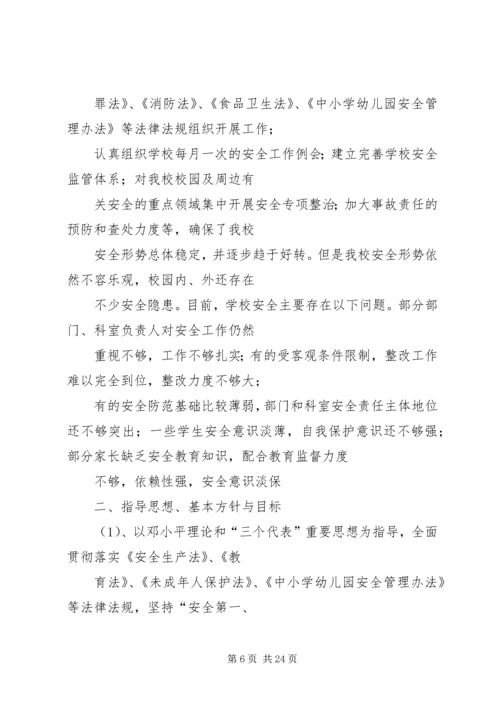 罪法》、《消防法》、《食品卫生法》、《中小学幼儿园安全管理办法》等法律法规组织开展工作；

认真组织学校每月一次的安全工作例会；建立完善学校安全监管体系；对我校校园及周边有

关安全的重点领域集中开展安全专项整治；加大事故责任的预防和查处力度等，确保了我校

安全形势总体稳定，并逐步趋于好转。但是我校安全形势依然不容乐观，校园内、外还存在

不少安全隐患。目前，学校安全主要存在以下问题。部分部门、科室负责人对安全工作仍然

重视不够，工作不够扎实；有的受客观条件限制，整改工作难以完全到位，整改力度不够大；

有的安全防范基础比较薄弱，部门和科室安全责任主体地位还不够突出；一些学生安全意识淡薄，自我保护意识还不够强；部分家长缺乏安全教育知识，配合教育监督力度

不够，依赖性强，安全意识淡保

二、指导思想、基本方针与目标

（1）、以邓小平理论和“三个代表”重要思想为指导，全面贯彻落实《安全生产法》、《教

育法》、《未成年人保护法》、《中小学幼儿园安全管理办法》等法律法规，坚持“安全第一、

第 6 页 共 24 页